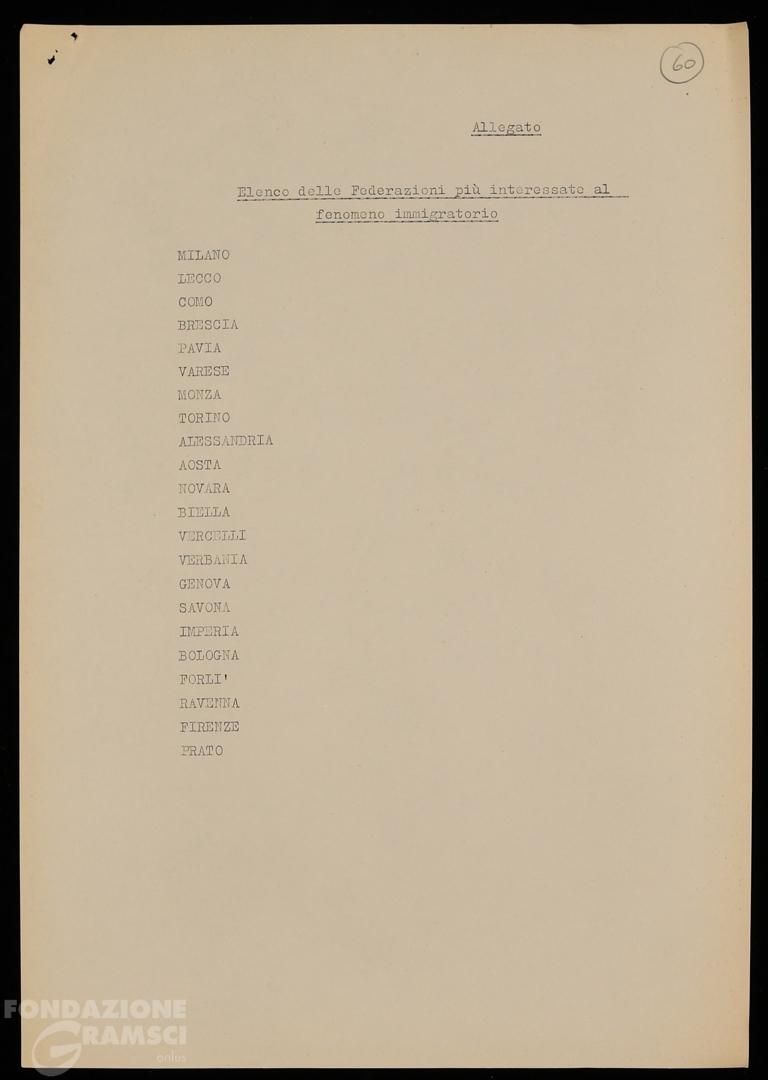 60

Allegato

Elenco delle Federazioni più interessate al fenomeno immigratorio

MILANO
LECCO
COMO
BRESCIA
PAVIA
VARESE
MONZA
TORINO
ALESSANDRIA
AOSTA
NOVARA
BIELLA
VERCELLI
VERBANIA
GENOVA
SAVONA
IMPERIA
BOLOGNA
FORLI'
RAVENNA
FIRENZE
PRATO

FONDAZIONE GRAMSCI onlus